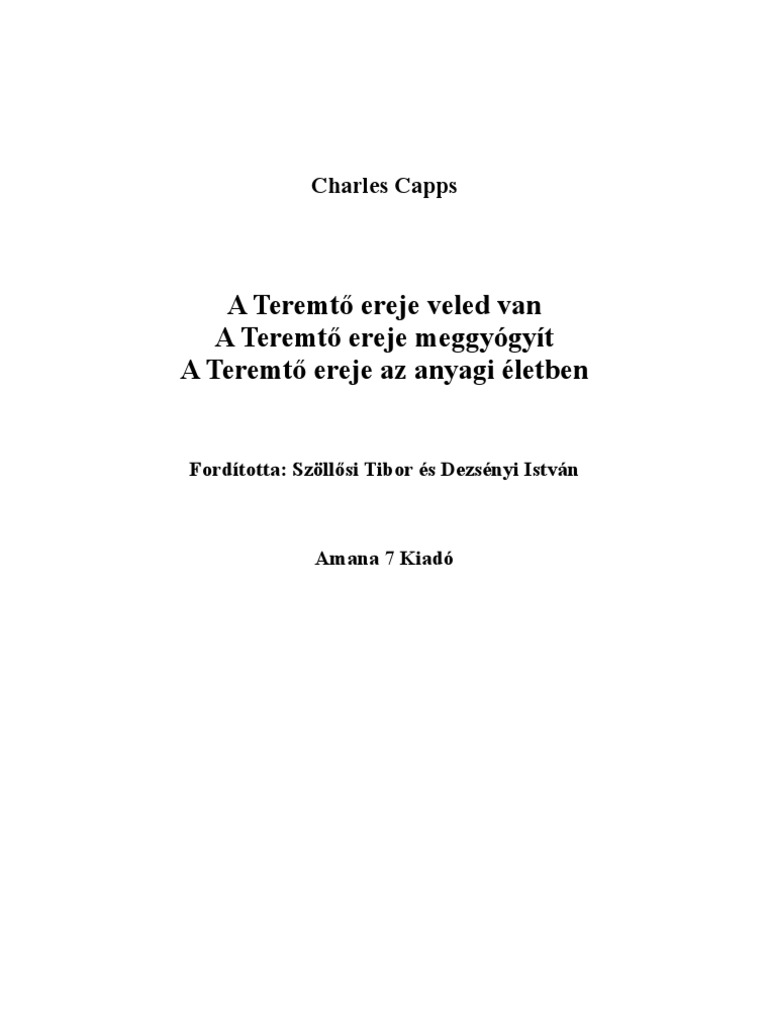 Charles Capps

A Teremtő ereje veled van
A Teremtő ereje meggyógyít
A Teremtő ereje az anyagi életben

Fordította: Szöllősi Tibor és Dezsényi István

Amana 7 Kiadó